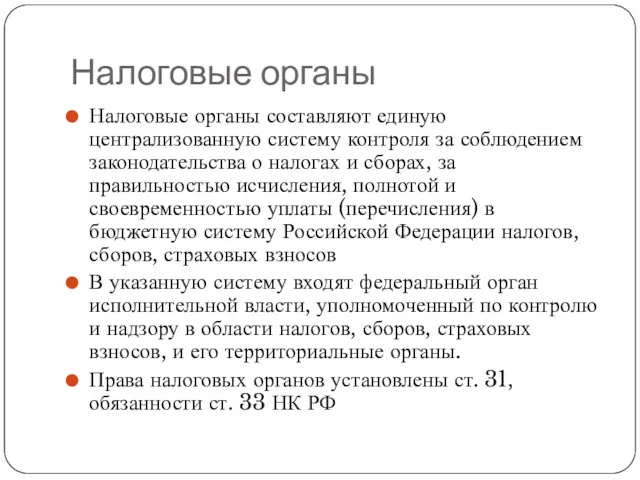 Налоговые органы

Налоговые органы составляют единую централизованную систему контроля за соблюдением законодательства о налогах и сборах, за правильностью исчисления, полнотой и своевременностью уплаты (перечисления) в бюджетную систему Российской Федерации налогов, сборов, страховых взносов

В указанную систему входят федеральный орган исполнительной власти, уполномоченный по контролю и надзору в области налогов, сборов, страховых взносов, и его территориальные органы.

Права налоговых органов установлены ст. 31, обязанности ст. 33 НК РФ